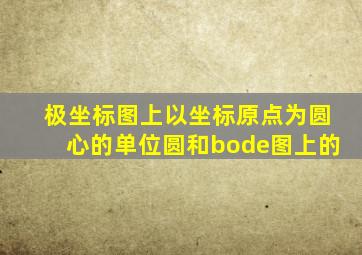 极坐标图上以坐标原点为圆心的单位圆和bode图上的